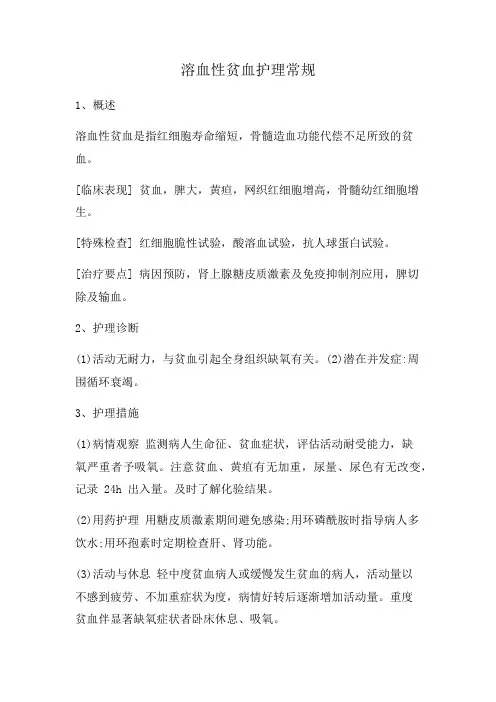 溶血性贫血护理常规

1、概述

溶血性贫血是指红细胞寿命缩短，骨髓造血功能代偿不足所致的贫血。

[临床表现] 贫血，脾大，黄疸，网织红细胞增高，骨髓幼红细胞增生。

[特殊检查] 红细胞脆性试验，酸溶血试验，抗人球蛋白试验。

[治疗要点] 病因预防，肾上腺糖皮质激素及免疫抑制剂应用，脾切除及输血。

2、护理诊断

(1)活动无耐力，与贫血引起全身组织缺氧有关。(2)潜在并发症:周围循环衰竭。

3、护理措施

(1)病情观察 监测病人生命征、贫血症状，评估活动耐受能力，缺氧严重者予吸氧。注意贫血、黄疸有无加重，尿量、尿色有无改变，记录 24h 出入量。及时了解化验结果。

(2)用药护理 用糖皮质激素期间避免感染;用环磷酰胺时指导病人多饮水;用环孢素时定期检查肝、肾功能。

(3)活动与休息 轻中度贫血病人或缓慢发生贫血的病人，活动量以不感到疲劳、不加重症状为度，病情好转后逐渐增加活动量。重度贫血伴显著缺氧症状者卧床休息、吸氧。